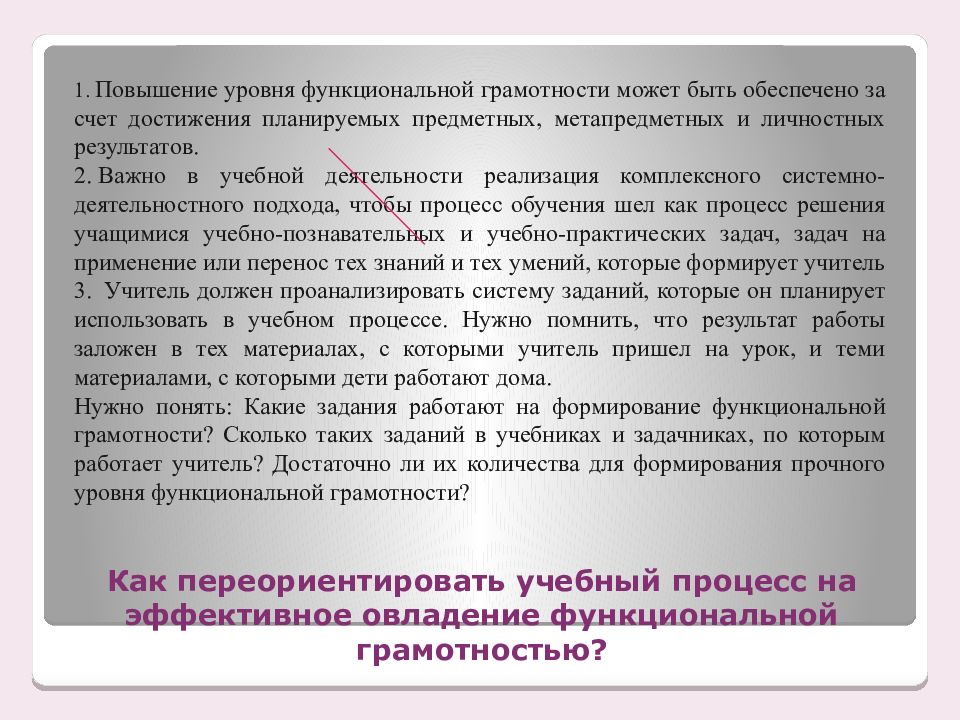 1. Повышение уровня функциональной грамотности может быть обеспечено за счет достижения планируемых предметных, метапредметных и личностных результатов.
2. Важно в учебной деятельности реализация комплексного системно-деятельностного подхода, чтобы процесс обучения шел как процесс решения учащимися учебно-познавательных и учебно-практических задач, задач на применение или перенос тех знаний и тех умений, которые формирует учитель
3. Учитель должен проанализировать систему заданий, которые он планирует использовать в учебном процессе. Нужно помнить, что результат работы заложен в тех материалах, с которыми учитель пришел на урок, и теми материалами, с которыми дети работают дома.
Нужно понять: Какие задания работают на формирование функциональной грамотности? Сколько таких заданий в учебниках и задачниках, по которым работает учитель? Достаточно ли их количества для формирования прочного уровня функциональной грамотности?

Как переориентировать учебный процесс на эффективное овладение функциональной грамотностью?